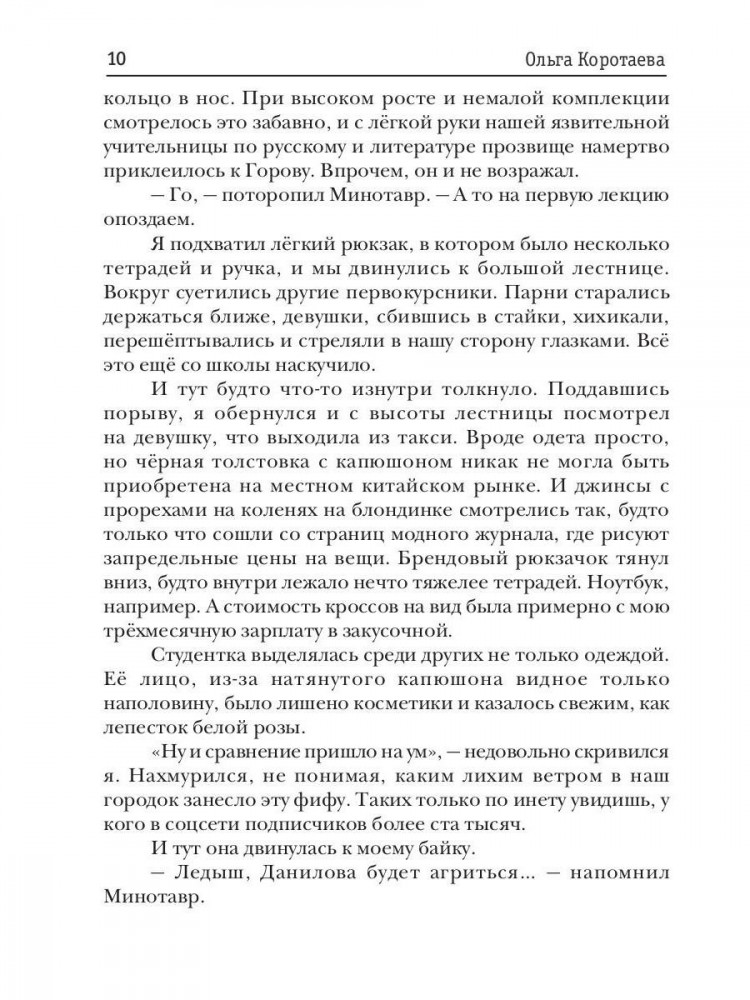 10 Ольга Коротаева

кольцо в нос. При высоком росте и немалой комплекции смотрелось это забавно, и с лёгкой руки нашей язвительной учительницы по русскому и литературе прозвище намертво приклеилось к Горову. Впрочем, он и не возражал.

— Го, — поторопил Минотавр. — А то на первую лекцию опоздаем.

Я подхватил лёгкий рюкзак, в котором было несколько тетрадей и ручка, и мы двинулись к большой лестнице. Вокруг суетились другие первокурсники. Парни старались держаться ближе, девушки, сбившись в стайки, хихикали, перешёптывались и стреляли в нашу сторону глазками. Всё это ещё со школы наскучило.

И тут будто что-то изнутри толкнуло. Поддавшись порыву, я обернулся и с высоты лестницы посмотрел на девушку, что выходила из такси. Вроде одета просто, но чёрная толстовка с капюшоном никак не могла быть приобретена на местном китайском рынке. И джинсы с прорехами на коленях на блондинке смотрелись так, будто только что сошли со страниц модного журнала, где рисуют запредельные цены на вещи. Брендовый рюкзачок тянул вниз, будто внутри лежало нечто тяжелее тетрадей. Ноутбук, например. А стоимость кроссов на вид была примерно с мою трёхмесячную зарплату в закусочной.

Студентка выделялась среди других не только одеждой. Её лицо, из-за натянутого капюшона видное только наполовину, было лишено косметики и казалось свежим, как лепесток белой розы.

«Ну и сравнение пришло на ум», — недовольно скривился я. Нахмурился, не понимая, каким лихим ветром в наш городок занесло эту фифу. Таких только по инету увидишь, у кого в соцсети подписчиков более ста тысяч.

И тут она двинулась к моему байку.

— Ледыш, Данилова будет агриться... — напомнил Минотавр.